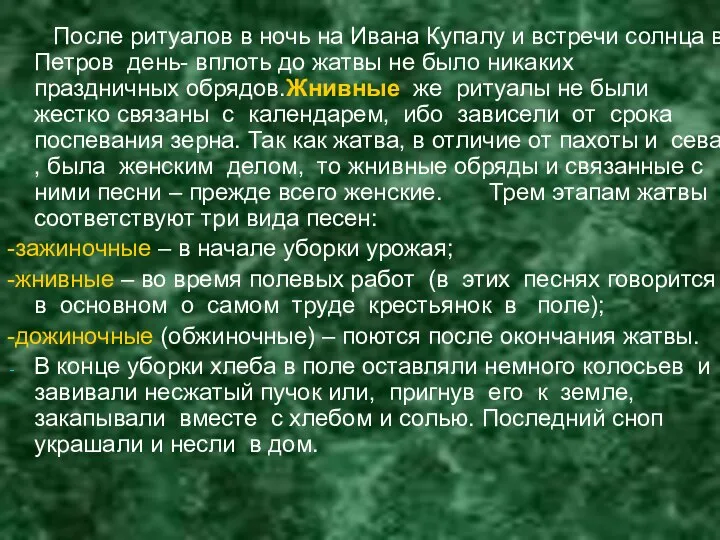 После ритуалов в ночь на Ивана Купалу и встречи солнца в Петров день- вплоть до жатвы не было никаких праздничных обрядов.Жнивные же ритуалы не были жестко связаны с календарем, ибо зависели от срока поспевания зерна. Так как жатва, в отличие от пахоты и сева , была женским делом, то жнивные обряды и связанные с ними песни – прежде всего женские. Трем этапам жатвы соответствуют три вида песен:

-зажиночные – в начале уборки урожая;

-жнивные – во время полевых работ (в этих песнях говорится в основном о самом труде крестьянок в поле);

-дожиночные (обжиночные) – поются после окончания жатвы.

- В конце уборки хлеба в поле оставляли немного колосьев и завивали несжатый пучок или, пригнув его к земле, закапывали вместе с хлебом и солью. Последний сноп украшали и несли в дом.